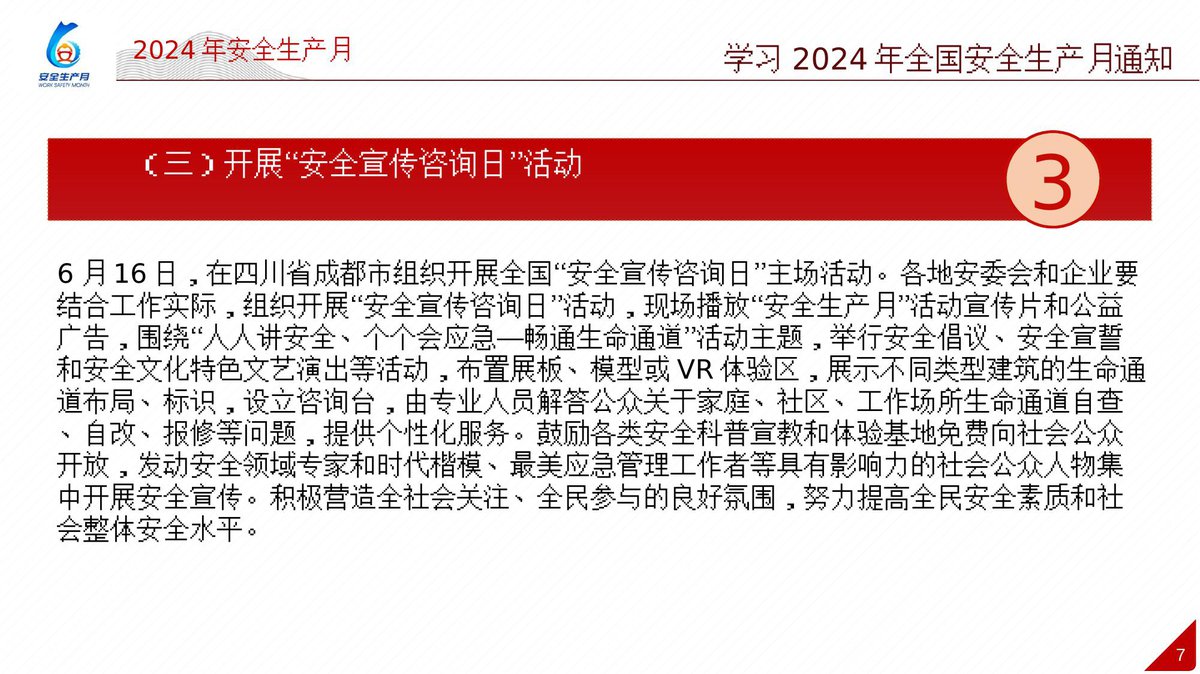 安全生产月
WORK SAFETY MONTH

2024年安全生产月

学习2024年全国安全生产月通知

（三）开展“安全宣传咨询日”活动

3

6月16日，在四川省成都市组织开展全国“安全宣传咨询日”主场活动。各地安委会和企业要结合工作实际，组织开展“安全宣传咨询日”活动，现场播放“安全生产月”活动宣传片和公益广告，围绕“人人讲安全、个个会应急—畅通生命通道”活动主题，举行安全倡议、安全宣誓和安全文化特色文艺演出等活动，布置展板、模型或VR体验区，展示不同类型建筑的生命通道布局、标识，设立咨询台，由专业人员解答公众关于家庭、社区、工作场所生命通道自查、自改、报修等问题，提供个性化服务。鼓励各类安全科普宣教和体验基地免费向社会公众开放，发动安全领域专家和时代楷模、最美应急管理工作者等具有影响力的社会公众人物集中开展安全宣传。积极营造全社会关注、全民参与的良好氛围，努力提高全民安全素质和社会整体安全水平。

7